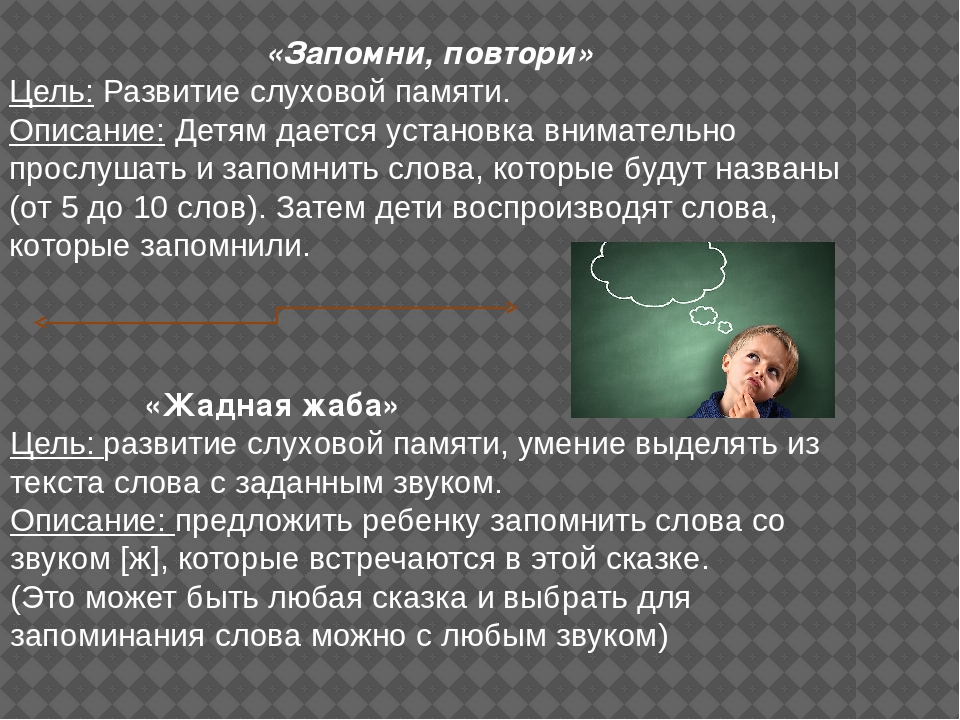 «Запомни, повтори»
Цель: Развитие слуховой памяти.
Описание: Детям дается установка внимательно прослушать и запомнить слова, которые будут названы (от 5 до 10 слов). Затем дети воспроизводят слова, которые запомнили.

«Жадная жаба»
Цель: развитие слуховой памяти, умение выделять из текста слова с заданным звуком.
Описание: предложить ребенку запомнить слова со звуком [ж], которые встречаются в этой сказке.
(Это может быть любая сказка и выбрать для запоминания слова можно с любым звуком)